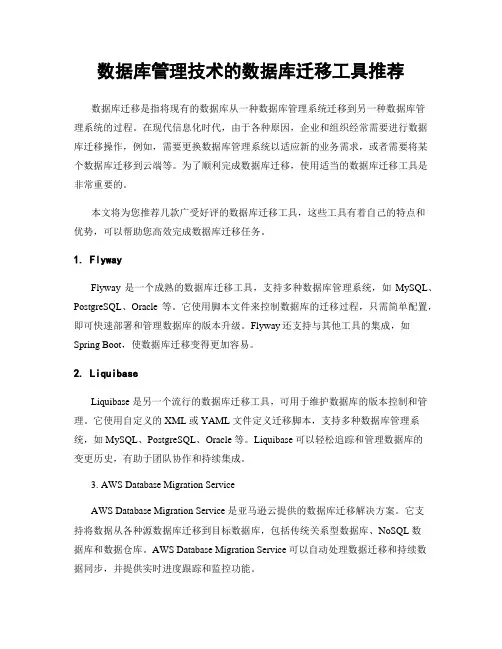 数据库管理技术的数据库迁移工具推荐

数据库迁移是指将现有的数据库从一种数据库管理系统迁移到另一种数据库管理系统的过程。在现代信息化时代，由于各种原因，企业和组织经常需要进行数据库迁移操作，例如，需要更换数据库管理系统以适应新的业务需求，或者需要将某个数据库迁移到云端等。为了顺利完成数据库迁移，使用适当的数据库迁移工具是非常重要的。

本文将为您推荐几款广受好评的数据库迁移工具，这些工具有着自己的特点和优势，可以帮助您高效完成数据库迁移任务。

1. Flyway

Flyway 是一个成熟的数据库迁移工具，支持多种数据库管理系统，如 MySQL、PostgreSQL、Oracle 等。它使用脚本文件来控制数据库的迁移过程，只需简单配置，即可快速部署和管理数据库的版本升级。Flyway 还支持与其他工具的集成，如 Spring Boot，使数据库迁移变得更加容易。

2. Liquibase

Liquibase 是另一个流行的数据库迁移工具，可用于维护数据库的版本控制和管理。它使用自定义的 XML 或 YAML 文件定义迁移脚本，支持多种数据库管理系统，如 MySQL、PostgreSQL、Oracle 等。Liquibase 可以轻松追踪和管理数据库的变更历史，有助于团队协作和持续集成。

3. AWS Database Migration Service

AWS Database Migration Service 是亚马逊云提供的数据库迁移解决方案。它支持将数据从各种源数据库迁移到目标数据库，包括传统关系型数据库、NoSQL 数据库和数据仓库。AWS Database Migration Service 可以自动处理数据迁移和持续数据同步，并提供实时进度跟踪和监控功能。